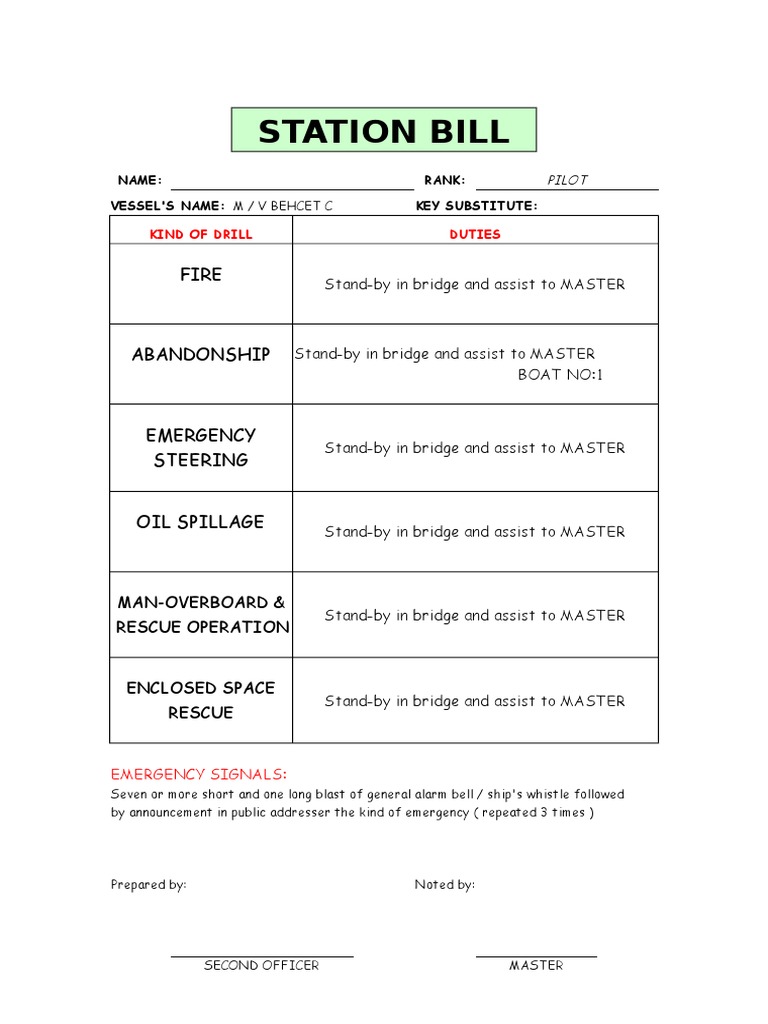 STATION BILL

NAME: RANK: PILOT

VESSEL'S NAME: M / V BEHCET C KEY SUBSTITUTE:

| KIND OF DRILL | DUTIES |
|---|---|
| FIRE | Stand-by in bridge and assist to MASTER |
| ABANDONSHIP | Stand-by in bridge and assist to MASTER BOAT NO:1 |
| EMERGENCY STEERING | Stand-by in bridge and assist to MASTER |
| OIL SPILLAGE | Stand-by in bridge and assist to MASTER |
| MAN-OVERBOARD & RESCUE OPERATION | Stand-by in bridge and assist to MASTER |
| ENCLOSED SPACE RESCUE | Stand-by in bridge and assist to MASTER |

EMERGENCY SIGNALS:
Seven or more short and one long blast of general alarm bell / ship's whistle followed by announcement in public addresser the kind of emergency ( repeated 3 times )

Prepared by: Noted by:

SECOND OFFICER MASTER